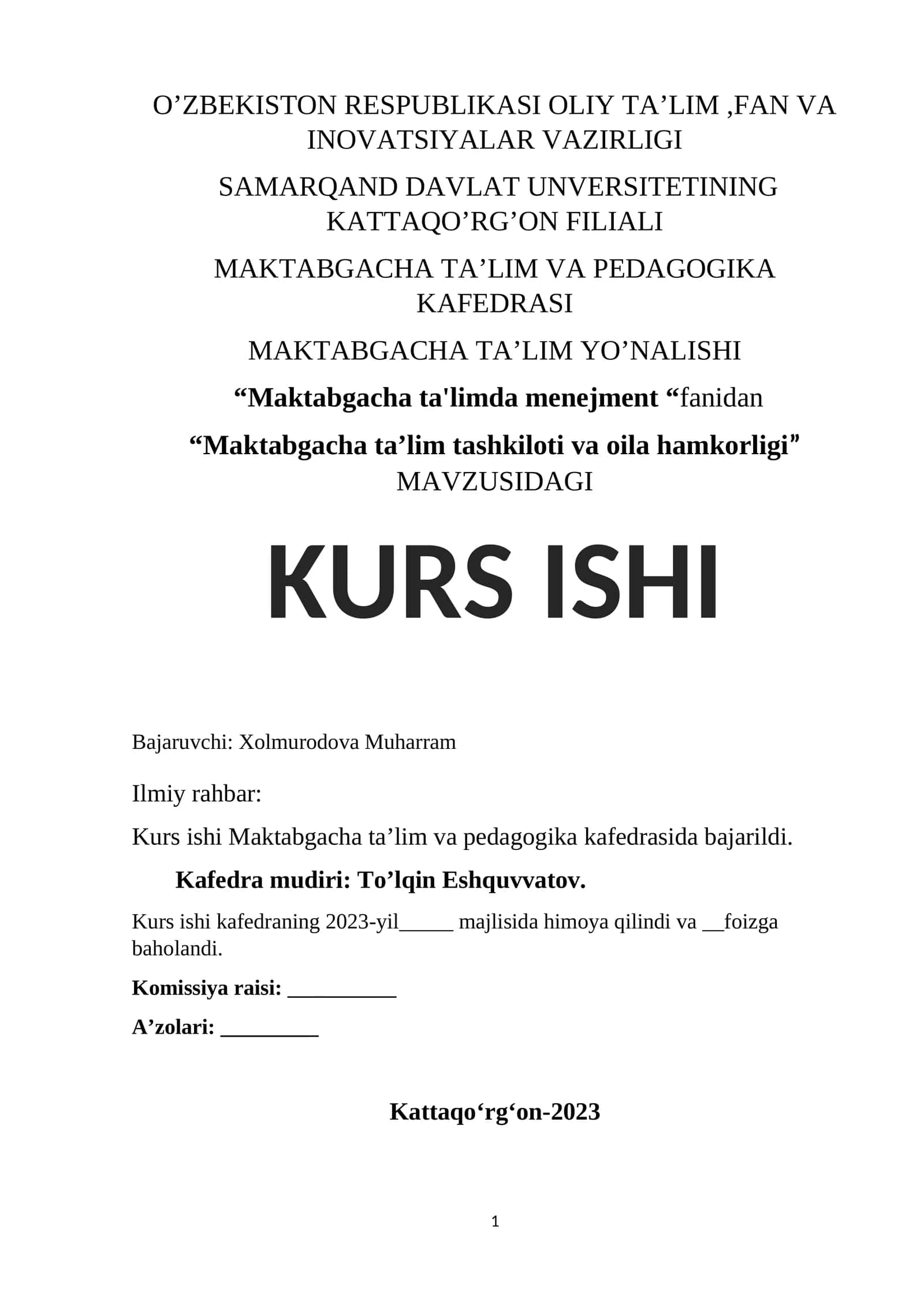 O’ZBEKISTON RESPUBLIKASI OLIY TA’LIM ,FAN VA INOVATSIYALAR VAZIRLIGI

SAMARQAND DAVLAT UNVERSITETINING KATTAQO’RG’ON FILIALI

MAKTABGACHA TA’LIM VA PEDAGOGIKA KAFEDRASI

MAKTABGACHA TA’LIM YO’NALISHI

“Maktabgacha ta'limda menejment “fanidan

“Maktabgacha ta’lim tashkiloti va oila hamkorligi” MAVZUSIDAGI

KURS ISHI

Bajaruvchi: Xolmurodova Muharram

Ilmiy rahbar:

Kurs ishi Maktabgacha ta’lim va pedagogika kafedrasida bajarildi.

Kafedra mudiri: To’lqin Eshquvvatov.

Kurs ishi kafedraning 2023-yil_____ majlisida himoya qilindi va __foizga baholandi.

Komissiya raisi: __________

A’zolari: _________

Kattaqo‘rg‘on-2023

1